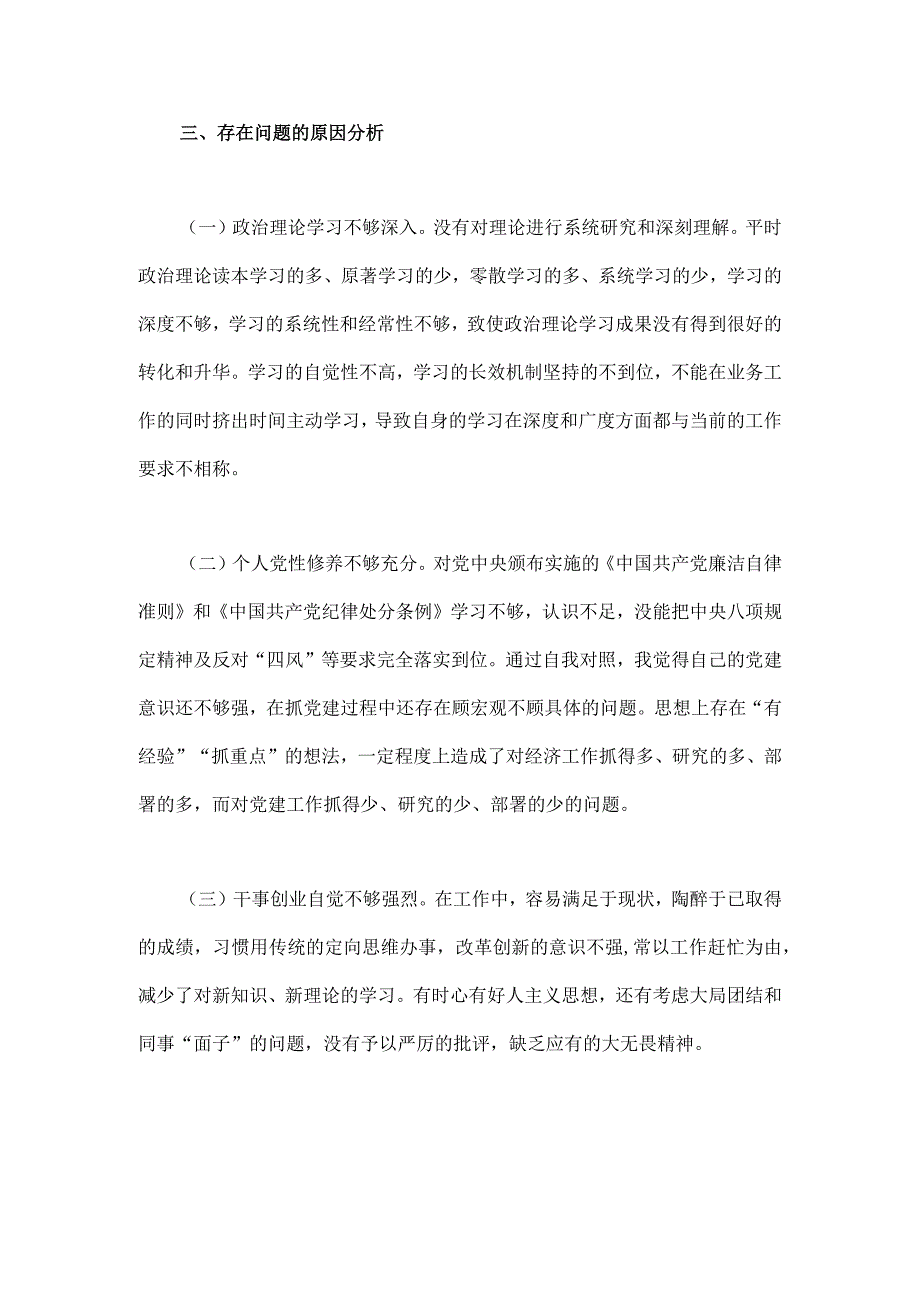 三、存在问题的原因分析

（一）政治理论学习不够深入。没有对理论进行系统研究和深刻理解。平时政治理论读本学习的多、原著学习的少，零散学习的多、系统学习的少，学习的深度不够，学习的系统性和经常性不够，致使政治理论学习成果没有得到很好的转化和升华。学习的自觉性不高，学习的长效机制坚持的不到位，不能在业务工作的同时挤出时间主动学习，导致自身的学习在深度和广度方面都与当前的工作要求不相称。

（二）个人党性修养不够充分。对党中央颁布实施的《中国共产党廉洁自律准则》和《中国共产党纪律处分条例》学习不够，认识不足，没能把中央八项规定精神及反对“四风”等要求完全落实到位。通过自我对照，我觉得自己的党建意识还不够强，在抓党建过程中还存在顾宏观不顾具体的问题。思想上存在“有经验”“抓重点”的想法，一定程度上造成了对经济工作抓得多、研究的多、部署的多，而对党建工作抓得少、研究的少、部署的少的问题。

（三）干事创业自觉不够强烈。在工作中，容易满足于现状，陶醉于已取得的成绩，习惯用传统的定向思维办事，改革创新的意识不强，常以工作赶忙为由，减少了对新知识、新理论的学习。有时心有好人主义思想，还有考虑大局团结和同事“面子”的问题，没有予以严厉的批评，缺乏应有的大无畏精神。